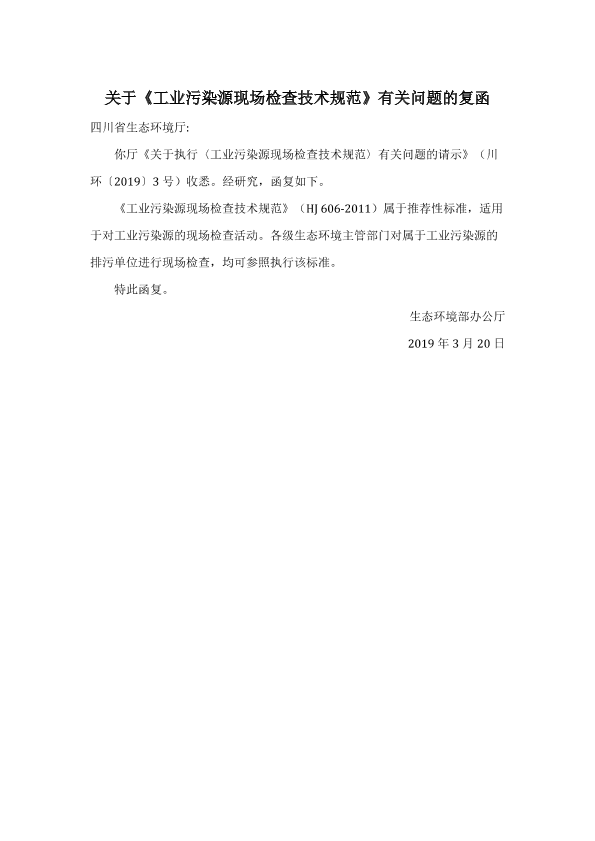 关于《工业污染源现场检查技术规范》有关问题的复函

四川省生态环境厅:

你厅《关于执行〈工业污染源现场检查技术规范〉有关问题的请示》（川环〔2019〕3号）收悉。经研究，函复如下。

《工业污染源现场检查技术规范》（HJ 606-2011）属于推荐性标准，适用于对工业污染源的现场检查活动。各级生态环境主管部门对属于工业污染源的排污单位进行现场检查，均可参照执行该标准。

特此函复。

生态环境部办公厅

2019年3月20日